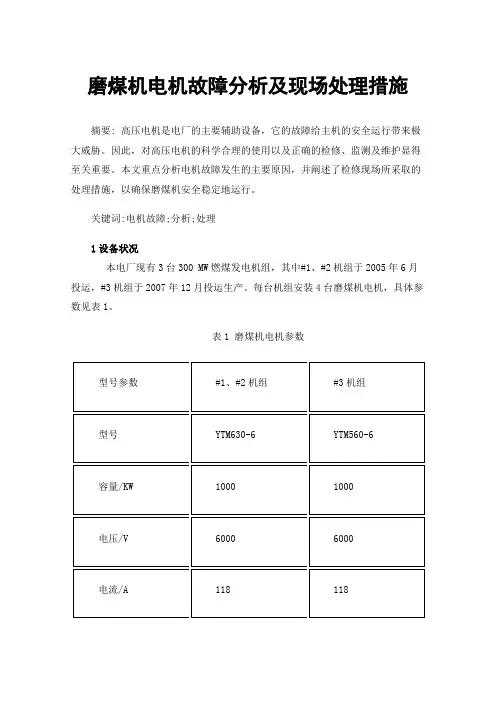 磨煤机电机故障分析及现场处理措施

摘要：高压电机是电厂的主要辅助设备，它的故障给主机的安全运行带来极大威胁。因此，对高压电机的科学合理的使用以及正确的检修、监测及维护显得至关重要。本文重点分析电机故障发生的主要原因，并阐述了检修现场所采取的处理措施，以确保磨煤机安全稳定地运行。

关键词:电机故障;分析;处理

1 设备状况

本电厂现有 3 台 300 MW 燃煤发电机组，其中#1、#2 机组于 2005 年 6 月投运，#3 机组于 2007 年 12 月投运生产。每台机组安装 4 台磨煤机电机，具体参数见表 1。

表 1 磨煤机电机参数

| 型号参数 | #1、#2 机组 | #3 机组 |
|---|---|---|
| 型号 | YTM630-6 | YTM560-6 |
| 容量/KW | 1000 | 1000 |
| 电压/V | 6000 | 6000 |
| 电流/A | 118 | 118 |